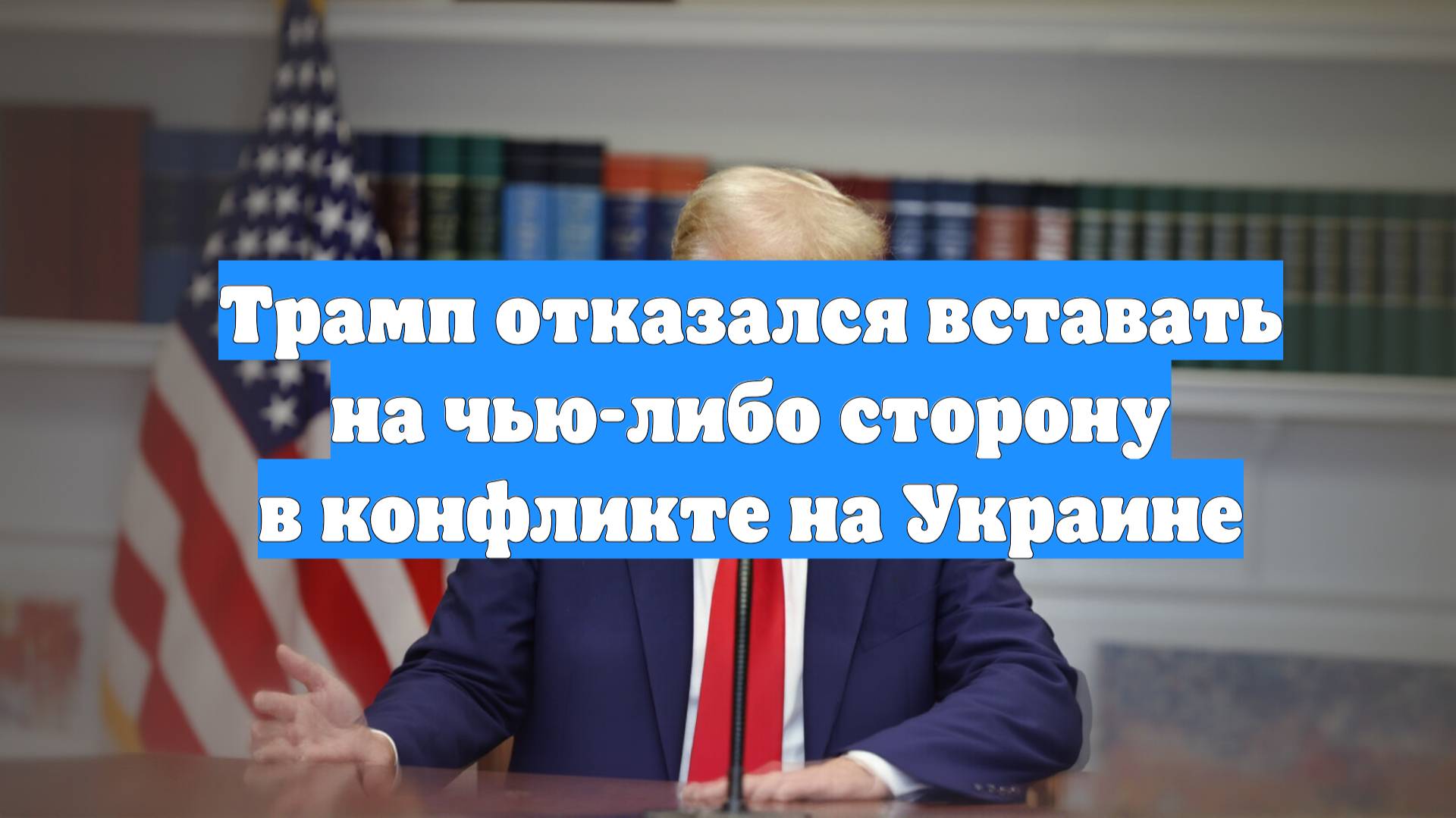 Трамп отказался вставать на чью-либо сторону в конфликте на Украине